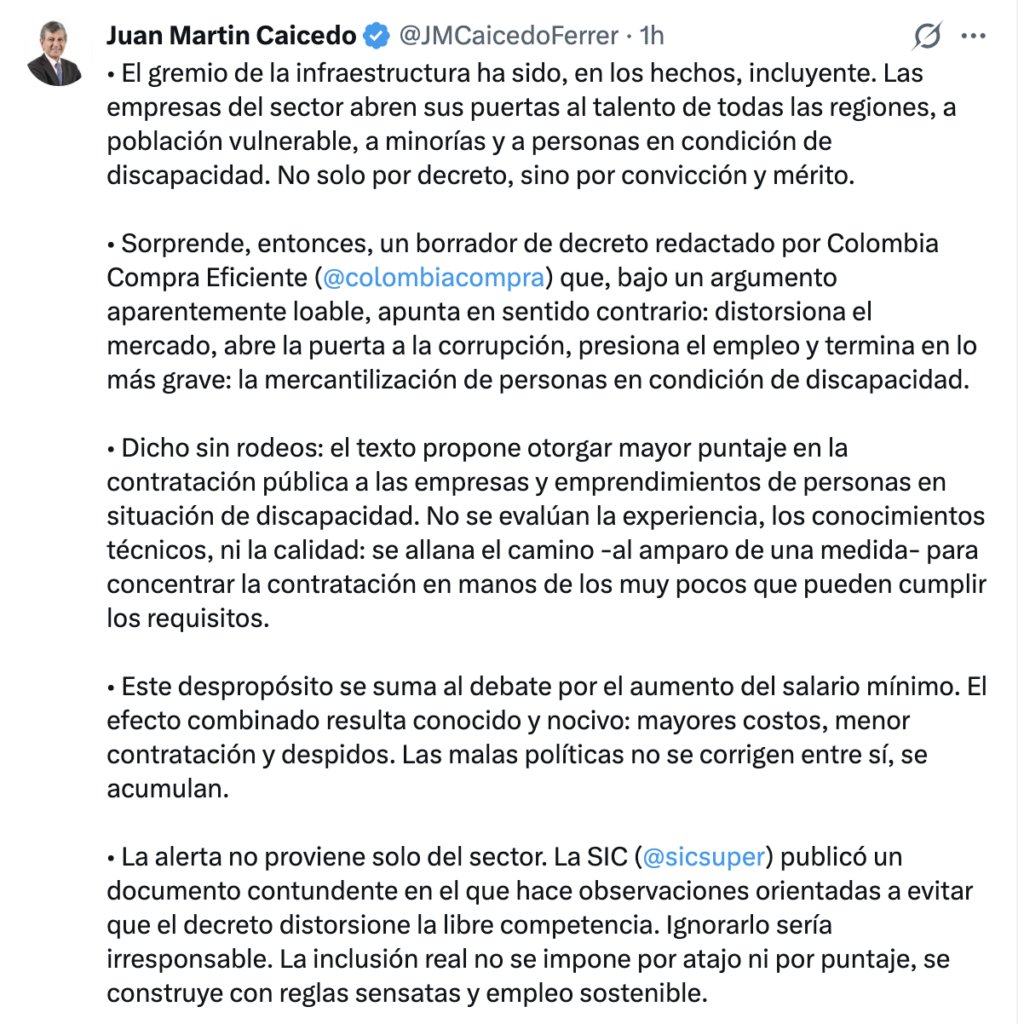 Juan Martin Caicedo @JMCaicedoFerrer · 1h

• El gremio de la infraestructura ha sido, en los hechos, incluyente. Las empresas del sector abren sus puertas al talento de todas las regiones, a población vulnerable, a minorías y a personas en condición de discapacidad. No solo por decreto, sino por convicción y mérito.

• Sorprende, entonces, un borrador de decreto redactado por Colombia Compra Eficiente (@colombiacompra) que, bajo un argumento aparentemente loable, apunta en sentido contrario: distorsiona el mercado, abre la puerta a la corrupción, presiona el empleo y termina en lo más grave: la mercantilización de personas en condición de discapacidad.

• Dicho sin rodeos: el texto propone otorgar mayor puntaje en la contratación pública a las empresas y emprendimientos de personas en situación de discapacidad. No se evalúan la experiencia, los conocimientos técnicos, ni la calidad: se allana el camino -al amparo de una medida- para concentrar la contratación en manos de los muy pocos que pueden cumplir los requisitos.

• Este despropósito se suma al debate por el aumento del salario mínimo. El efecto combinado resulta conocido y nocivo: mayores costos, menor contratación y despidos. Las malas políticas no se corrigen entre sí, se acumulan.

• La alerta no proviene solo del sector. La SIC (@sicsuper) publicó un documento contundente en el que hace observaciones orientadas a evitar que el decreto distorsione la libre competencia. Ignorarlo sería irresponsable. La inclusión real no se impone por atajo ni por puntaje, se construye con reglas sensatas y empleo sostenible.